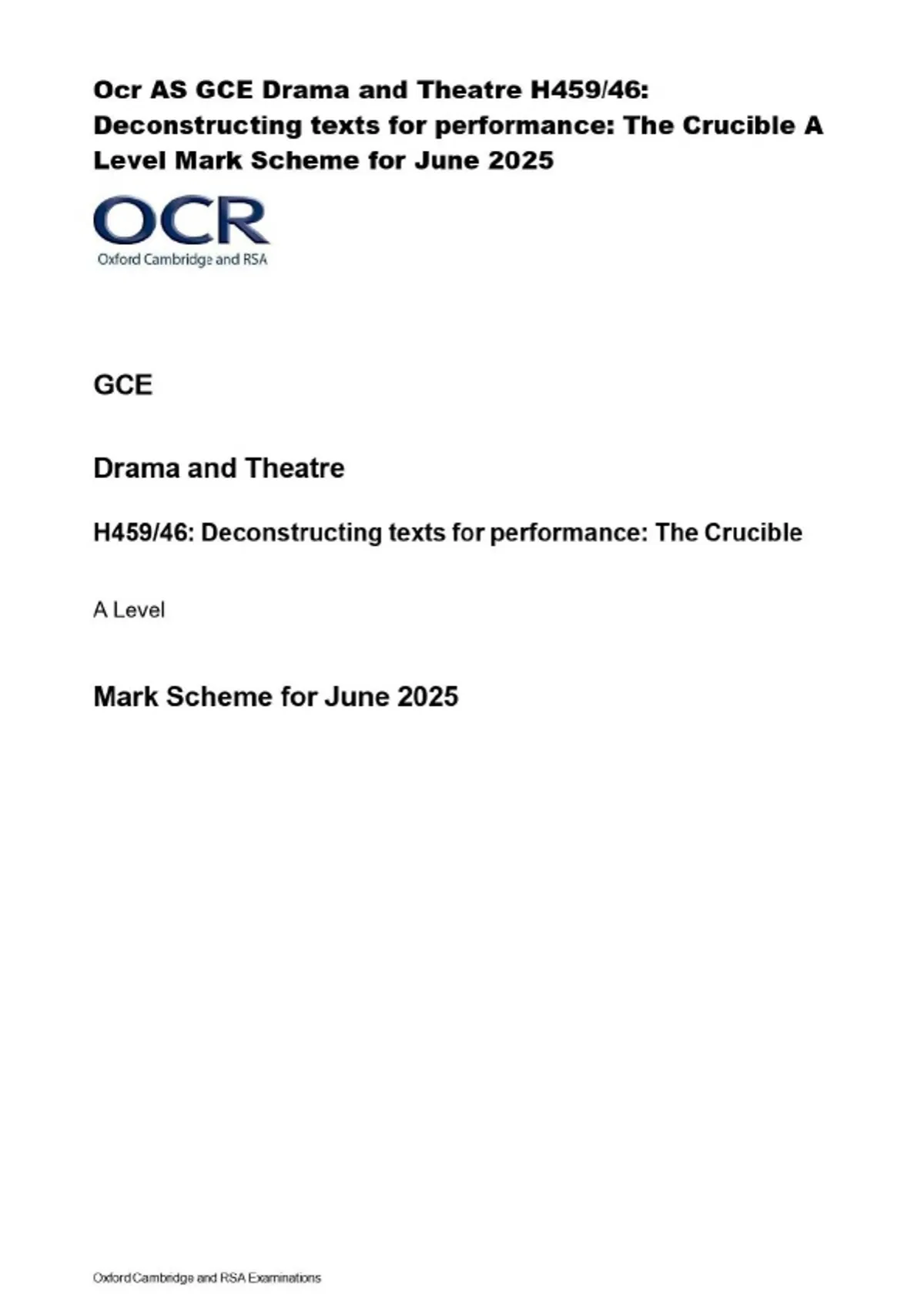 Ocr AS GCE Drama and Theatre H459/46: Deconstructing texts for performance: The Crucible A Level Mark Scheme for June 2025

OCR
Oxford Cambridge and RSA

GCE

Drama and Theatre

H459/46: Deconstructing texts for performance: The Crucible

A Level

Mark Scheme for June 2025

Oxford Cambridge and RSA Examinations